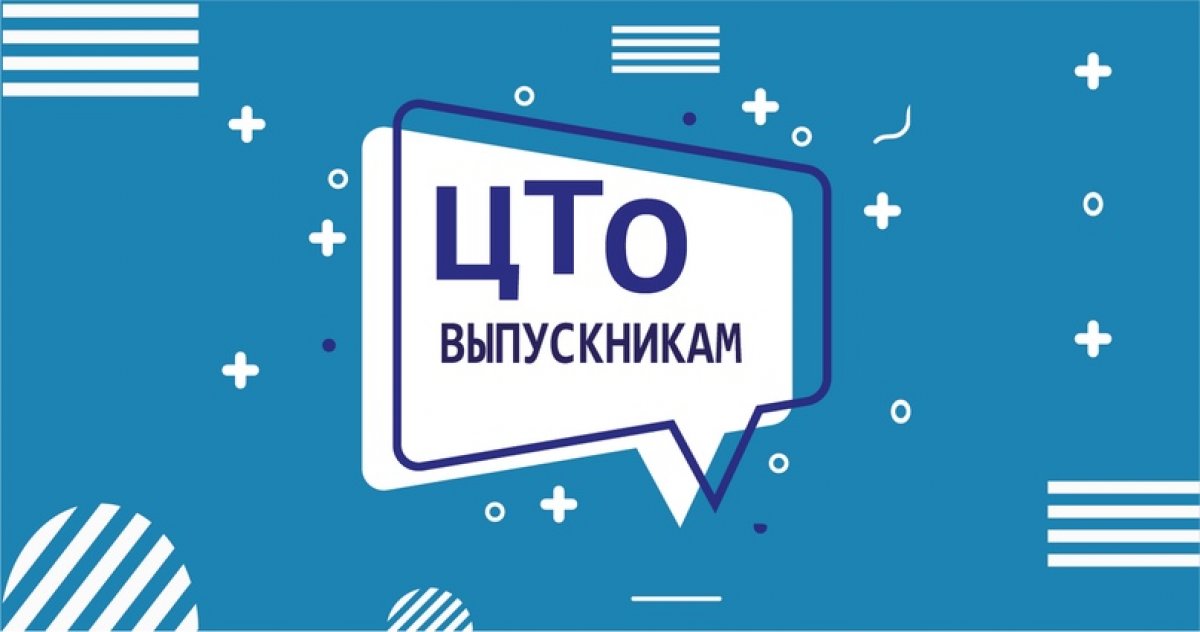 ЦТО
ВЫПУСКНИКАМ